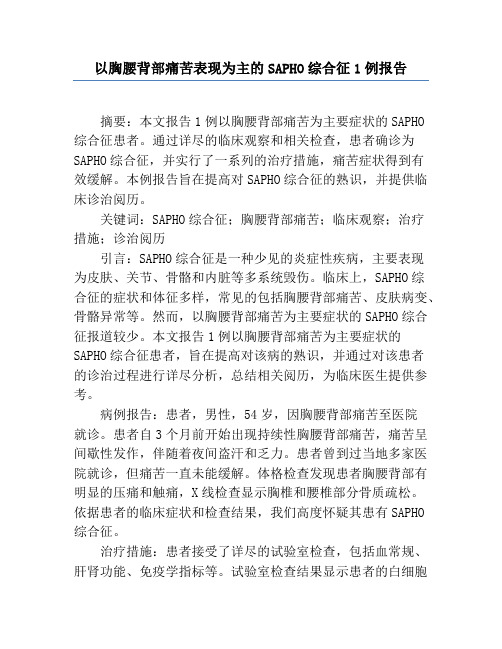 以胸腰背部痛苦表现为主的 SAPHO 综合征 1 例报告

摘要：本文报告 1 例以胸腰背部痛苦为主要症状的 SAPHO 综合征患者。通过详尽的临床观察和相关检查，患者确诊为 SAPHO 综合征，并实行了一系列的治疗措施，痛苦症状得到有效缓解。本例报告旨在提高对 SAPHO 综合征的熟识，并提供临床诊治阅历。

关键词：SAPHO 综合征；胸腰背部痛苦；临床观察；治疗措施；诊治阅历

引言：SAPHO 综合征是一种少见的炎症性疾病，主要表现为皮肤、关节、骨骼和内脏等多系统毁伤。临床上，SAPHO 综合征的症状和体征多样，常见的包括胸腰背部痛苦、皮肤病变、骨骼异常等。然而，以胸腰背部痛苦为主要症状的 SAPHO 综合征报道较少。本文报告 1 例以胸腰背部痛苦为主要症状的 SAPHO 综合征患者，旨在提高对该病的熟识，并通过对该患者的诊治过程进行详尽分析，总结相关阅历，为临床医生提供参考。

病例报告：患者，男性，54 岁，因胸腰背部痛苦至医院就诊。患者自 3 个月前开始出现持续性胸腰背部痛苦，痛苦呈间歇性发作，伴随着夜间盗汗和乏力。患者曾到过当地多家医院就诊，但痛苦一直未能缓解。体格检查发现患者胸腰背部有明显的压痛和触痛，X 线检查显示胸椎和腰椎部分骨质疏松。依据患者的临床症状和检查结果，我们高度怀疑其患有 SAPHO 综合征。

治疗措施：患者接受了详尽的试验室检查，包括血常规、肝肾功能、免疫学指标等。试验室检查结果显示患者的白细胞